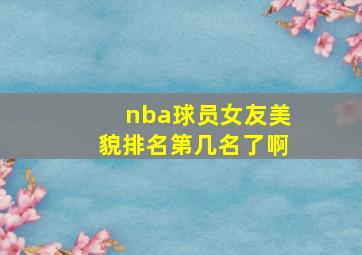 nba球员女友美貌排名第几名了啊